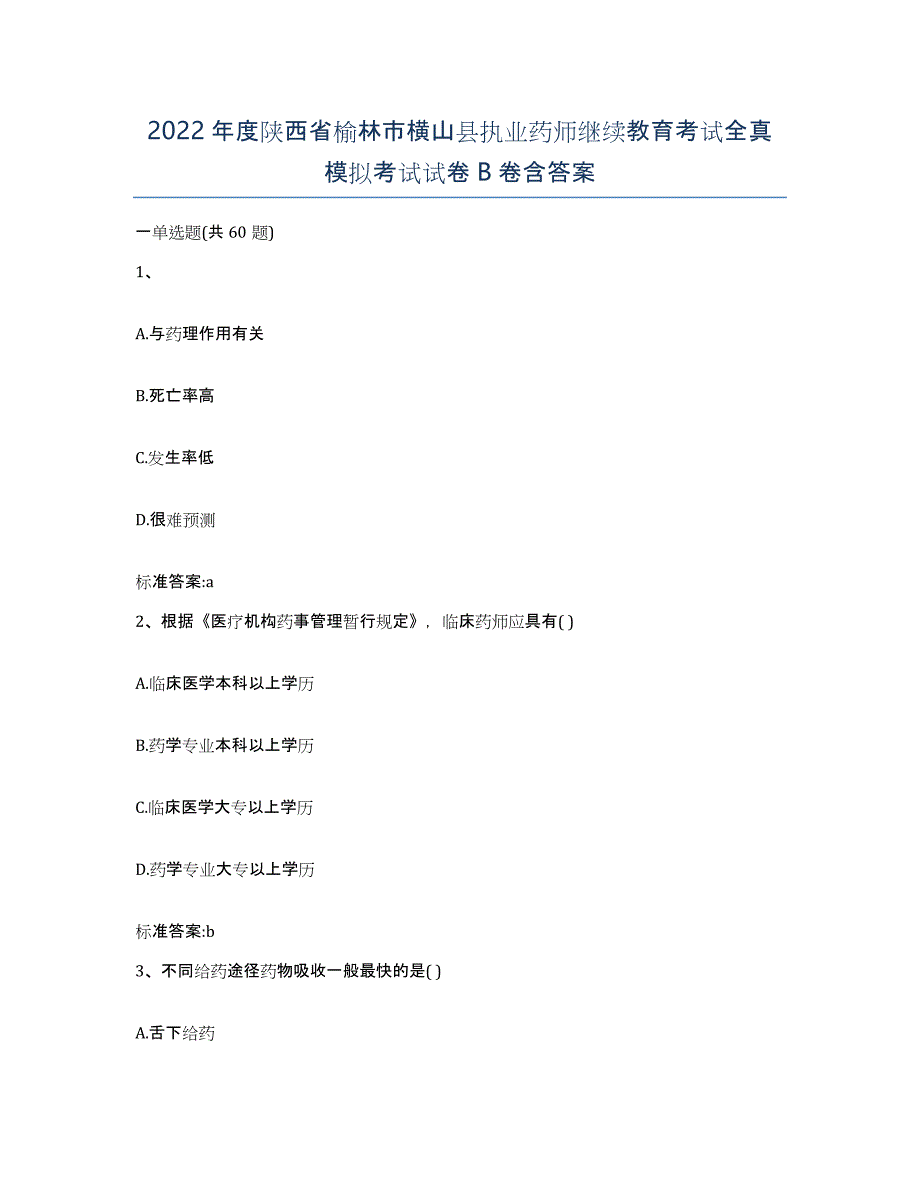 2022年度陕西省榆林市横山县执业药师继续教育考试全真模拟考试试卷B卷含答案

一单选题(共60题)

1、

A.与药理作用有关

B.死亡率高

C.发生率低

D.很难预测

标准答案:a

2、根据《医疗机构药事管理暂行规定》，临床药师应具有( )

A.临床医学本科以上学历

B.药学专业本科以上学历

C.临床医学大专以上学历

D.药学专业大专以上学历

标准答案:b

3、不同给药途径药物吸收一般最快的是( )

A.舌下给药